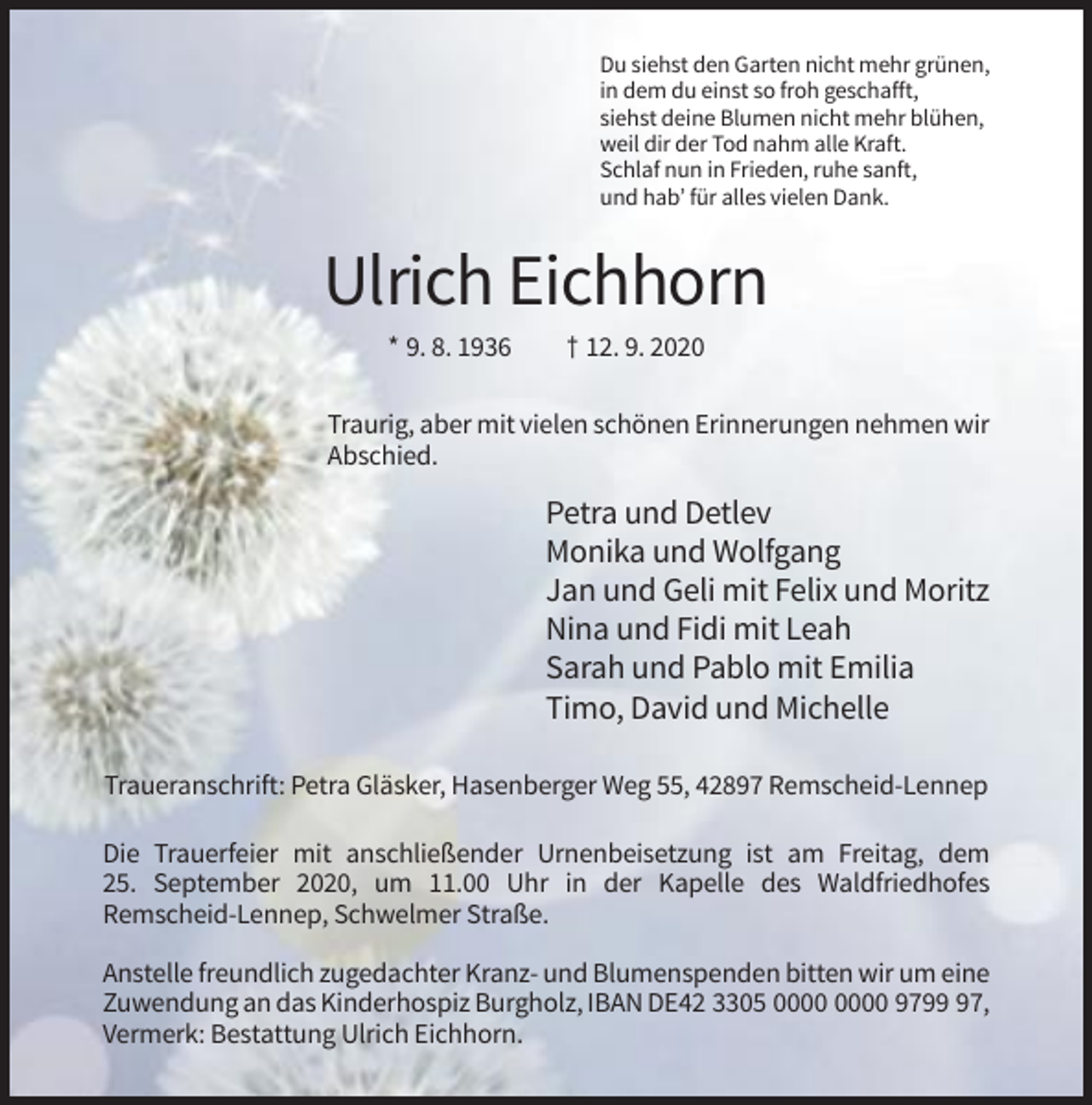 Du siehst den Garten nicht mehr grünen,
in dem du einst so froh geschafft,
siehst deine Blumen nicht mehr blühen,
weil dir der Tod nahm alle Kraft.
Schlaf nun in Frieden, ruhe sanft,
und hab' für alles vielen Dank.

Ulrich Eichhorn

* 9. 8. 1936 † 12. 9. 2020

Traurig, aber mit vielen schönen Erinnerungen nehmen wir Abschied.

Petra und Detlev
Monika und Wolfgang
Jan und Geli mit Felix und Moritz
Nina und Fidi mit Leah
Sarah und Pablo mit Emilia
Timo, David und Michelle

Traueranschrift: Petra Gläsker, Hasenberger Weg 55, 42897 Remscheid-Lennep

Die Trauerfeier mit anschließender Urnenbeisetzung ist am Freitag, dem 25. September 2020, um 11.00 Uhr in der Kapelle des Waldfriedhofes Remscheid-Lennep, Schwelmer Straße.

Anstelle freundlich zugedachter Kranz- und Blumenspenden bitten wir um eine Zuwendung an das Kinderhospiz Burgholz, IBAN DE42 3305 0000 0000 9799 97, Vermerk: Bestattung Ulrich Eichhorn.